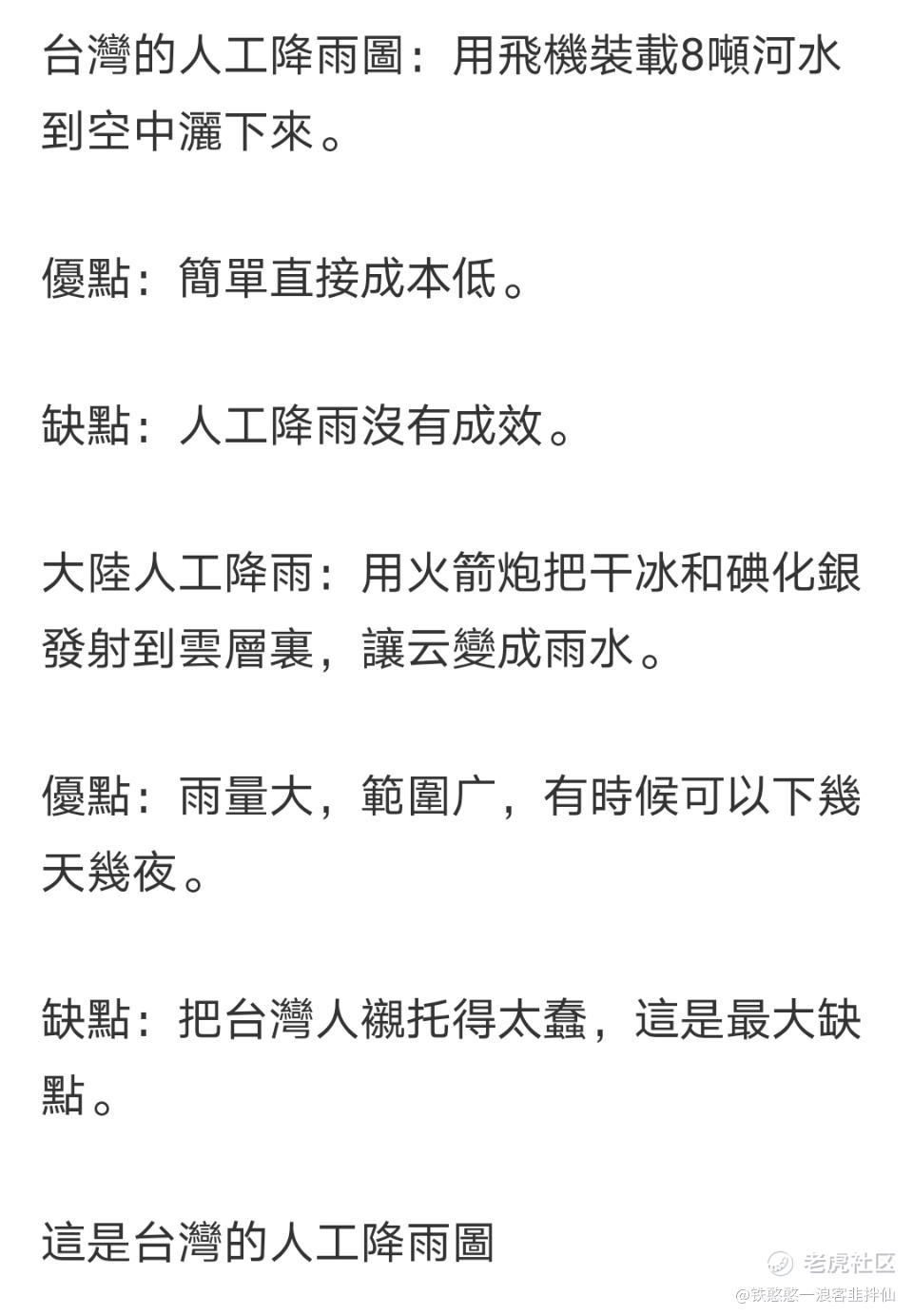 台灣的人工降雨圖：用飛機裝載8噸河水到空中灑下來。

優點：簡單直接成本低。

缺點：人工降雨沒有成效。

大陸人工降雨：用火箭炮把干冰和碘化銀發射到雲層裏，讓云變成雨水。

優點：雨量大，範圍广，有時候可以下幾天幾夜。

缺點：把台灣人襯托得太蠢，這是最大缺點。

這是台灣的人工降雨圖

老虎社区
@铁憨憨一浪客韭拌仙